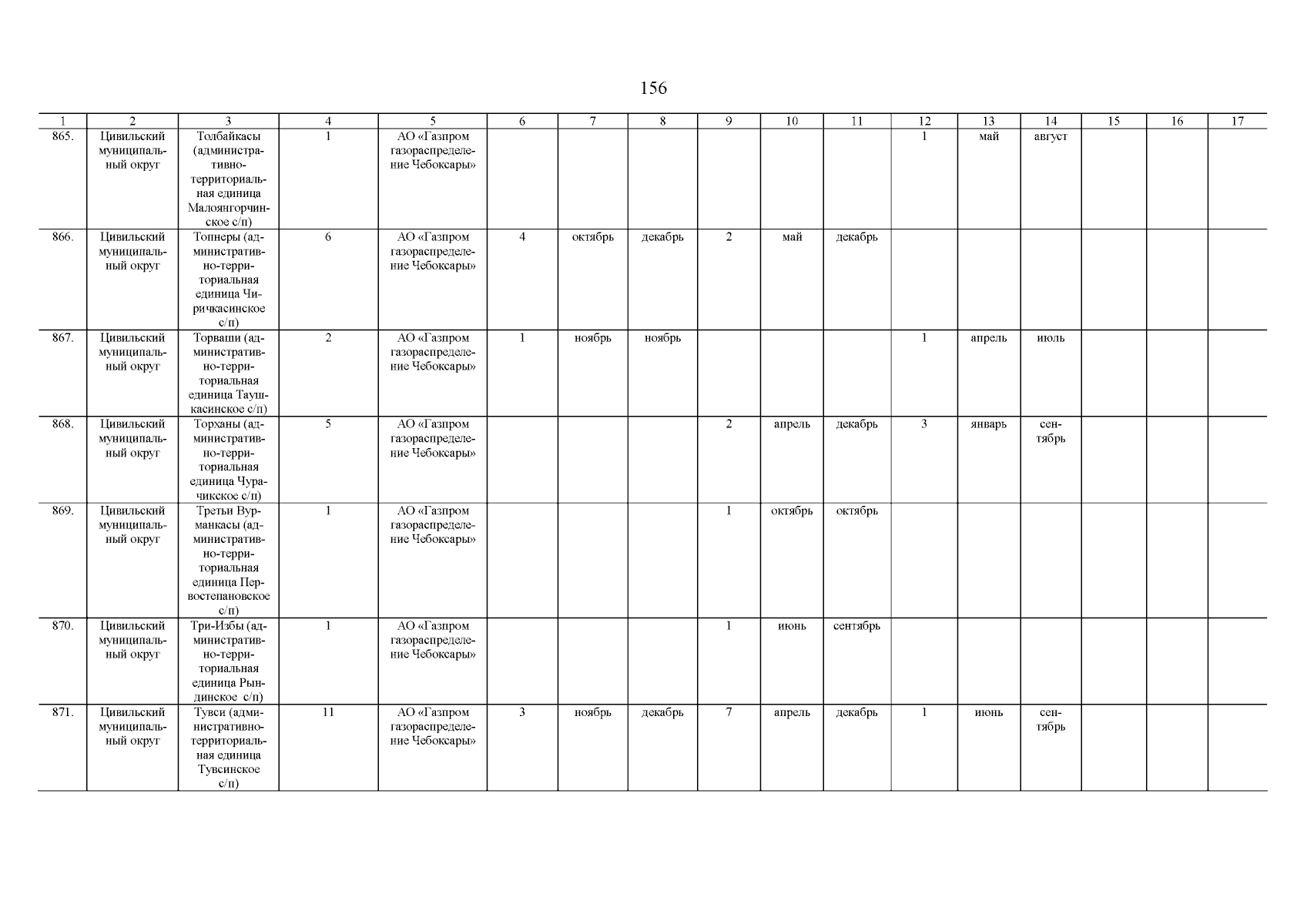 156

| 1 | 2 | 3 | 4 | 5 | 6 | 7 | 8 | 9 | 10 | 11 | 12 | 13 | 14 | 15 | 16 | 17 |
|---|---|---|---|---|---|---|---|---|---|---|---|---|---|---|---|---|
| 865. | Цивильский муниципальный округ | Толбайкасы (административно-территориальная единица Малоянгорчинское с/п) | 1 | АО «Газпром газораспределение Чебоксары» | | | | | | | 1 | май | август | | | |
| 866. | Цивильский муниципальный округ | Топнеры (административно-территориальная единица Чиричкасинское с/п) | 6 | АО «Газпром газораспределение Чебоксары» | 4 | октябрь | декабрь | 2 | май | декабрь | | | | | | |
| 867. | Цивильский муниципальный округ | Торваши (административно-территориальная единица Таушкасинское с/п) | 2 | АО «Газпром газораспределение Чебоксары» | 1 | ноябрь | ноябрь | | | | 1 | апрель | июль | | | |
| 868. | Цивильский муниципальный округ | Торханы (административно-территориальная единица Чурачикское с/п) | 5 | АО «Газпром газораспределение Чебоксары» | | | | 2 | апрель | декабрь | 3 | январь | сентябрь | | | |
| 869. | Цивильский муниципальный округ | Третьи Вурманкасы (административно-территориальная единица Первостепановское с/п) | 1 | АО «Газпром газораспределение Чебоксары» | | | | 1 | октябрь | октябрь | | | | | | |
| 870. | Цивильский муниципальный округ | Три-Избы (административно-территориальная единица Рындинское с/п) | 1 | АО «Газпром газораспределение Чебоксары» | | | | 1 | июнь | сентябрь | | | | | | |
| 871. | Цивильский муниципальный округ | Тувси (административно-территориальная единица Тувсинское с/п) | 11 | АО «Газпром газораспределение Чебоксары» | 3 | ноябрь | декабрь | 7 | апрель | декабрь | 1 | июнь | сентябрь | | | |